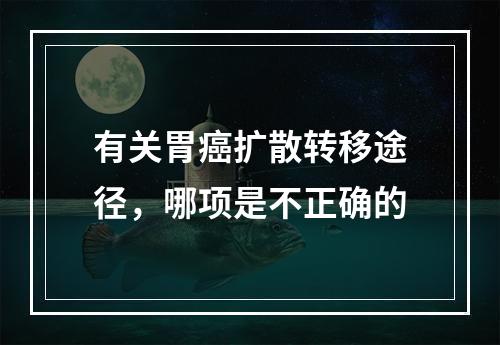 有关胃癌扩散转移途径，哪项是不正确的